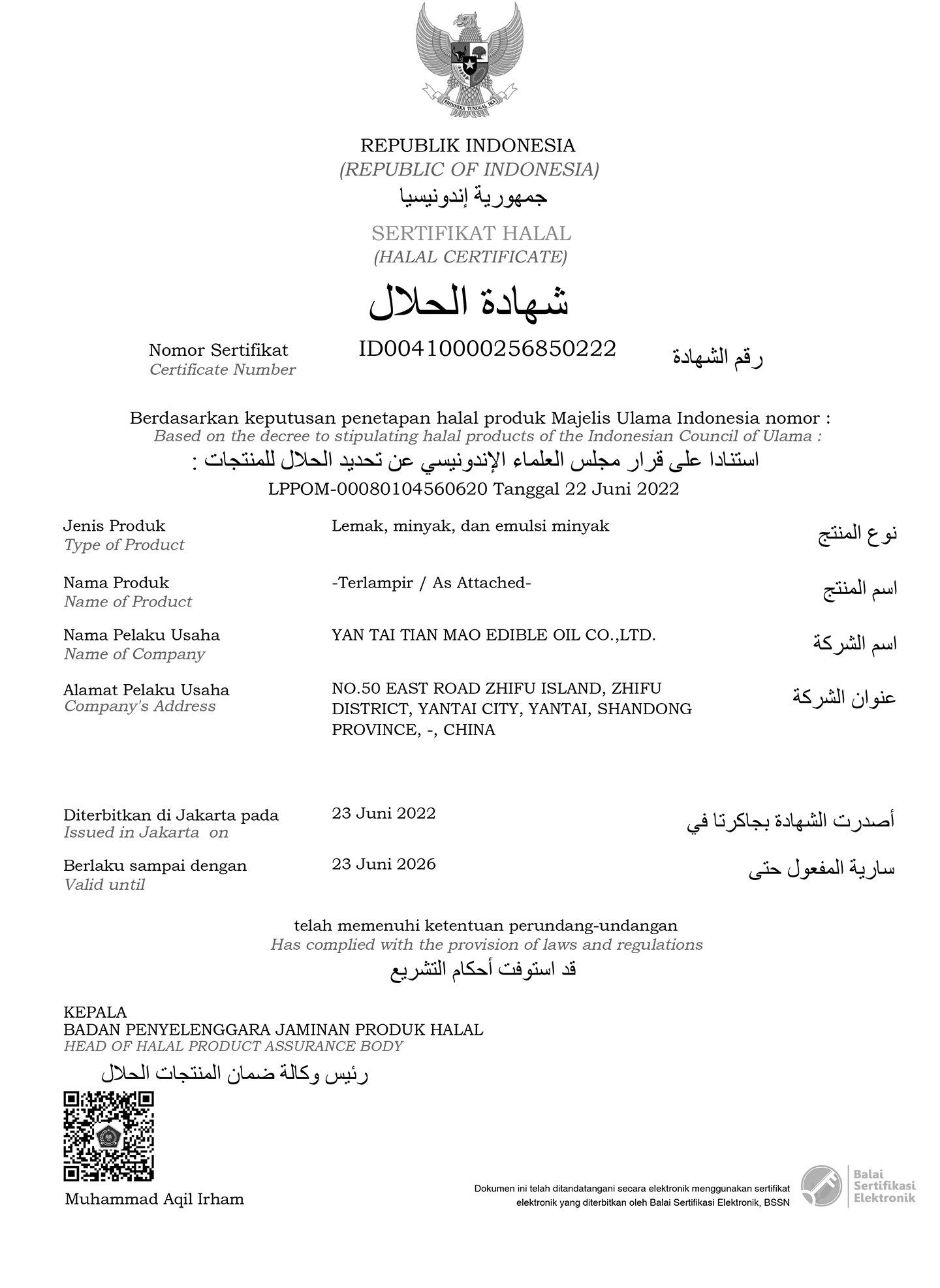 BHINNEKA TUNGGAL IKA

REPUBLIK INDONESIA
(REPUBLIC OF INDONESIA)
جمهورية إندونيسيا

SERTIFIKAT HALAL
(HALAL CERTIFICATE)
شهادة الحلال

Nomor Sertifikat
Certificate Number
ID00410000256850222
رقم الشهادة

Berdasarkan keputusan penetapan halal produk Majelis Ulama Indonesia nomor :
Based on the decree to stipulating halal products of the Indonesian Council of Ulama :
استنادا على قرار مجلس العلماء الإندونيسي عن تحديد الحلال للمنتجات :
LPPOM-00080104560620 Tanggal 22 Juni 2022

Jenis Produk
Type of Product
Lemak, minyak, dan emulsi minyak
نوع المنتج

Nama Produk
Name of Product
-Terlampir / As Attached-
اسم المنتج

Nama Pelaku Usaha
Name of Company
YAN TAI TIAN MAO EDIBLE OIL CO.,LTD.
اسم الشركة

Alamat Pelaku Usaha
Company's Address
NO.50 EAST ROAD ZHIFU ISLAND, ZHIFU DISTRICT, YANTAI CITY, YANTAI, SHANDONG PROVINCE, -, CHINA
عنوان الشركة

Diterbitkan di Jakarta pada
Issued in Jakarta on
23 Juni 2022
أصدرت الشهادة بجاكرتا في

Berlaku sampai dengan
Valid until
23 Juni 2026
سارية المفعول حتى

telah memenuhi ketentuan perundang-undangan
Has complied with the provision of laws and regulations
قد استوفت أحكام التشريع

KEPALA
BADAN PENYELENGGARA JAMINAN PRODUK HALAL
HEAD OF HALAL PRODUCT ASSURANCE BODY
رئيس وكالة ضمان المنتجات الحلال

Muhammad Aqil Irham

Dokumen ini telah ditandatangani secara elektronik menggunakan sertifikat elektronik yang diterbitkan oleh Balai Sertifikasi Elektronik, BSSN

Balai Sertifikasi Elektronik